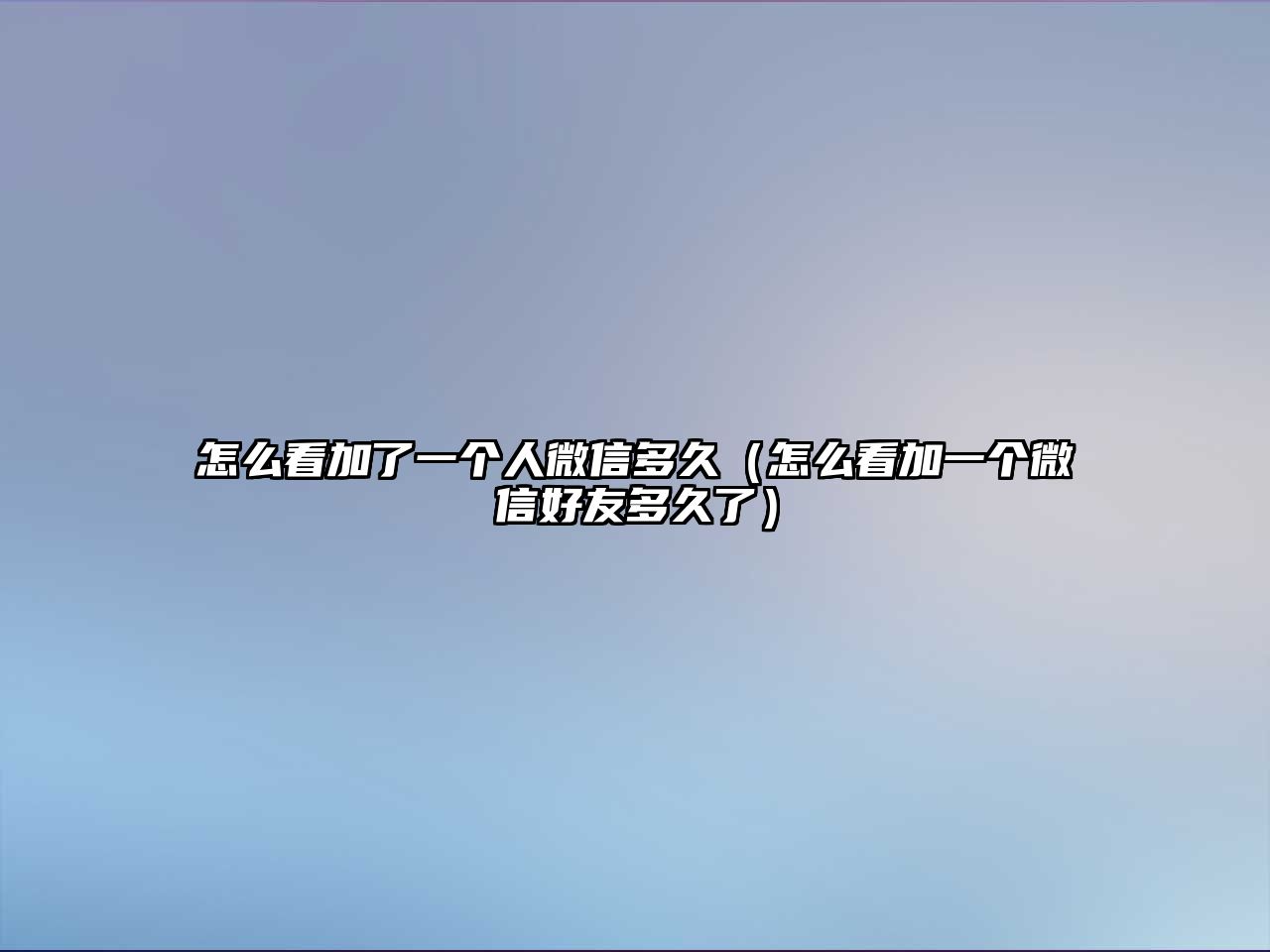 怎么看加了一个人微信多久（怎么看加一个微信好友多久了）